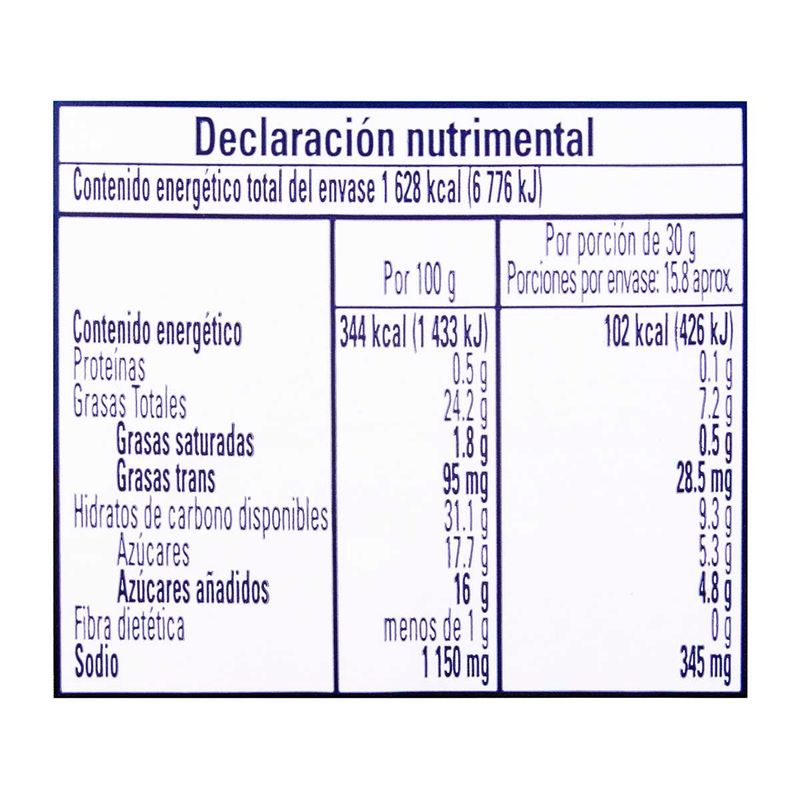 Declaración nutrimental

Contenido energético total del envase 1 628 kcal (6 776 kJ)

|  | Por 100 g | Por porción de 30 g Porciones por envase: 15.8 aprox. |
|---|---|---|
| Contenido energético | 344 kcal (1 433 kJ) | 102 kcal (426 kJ) |
| Proteínas | 0.5 g | 0.1 g |
| Grasas Totales | 24.2 g | 7.2 g |
| Grasas saturadas | 1.8 g | 0.5 g |
| Grasas trans | 95 mg | 28.5 mg |
| Hidratos de carbono disponibles | 31.1 g | 9.3 g |
| Azúcares | 17.7 g | 5.3 g |
| Azúcares añadidos | 16 g | 4.8 g |
| Fibra dietética | menos de 1 g | 0 g |
| Sodio | 1 150 mg | 345 mg |